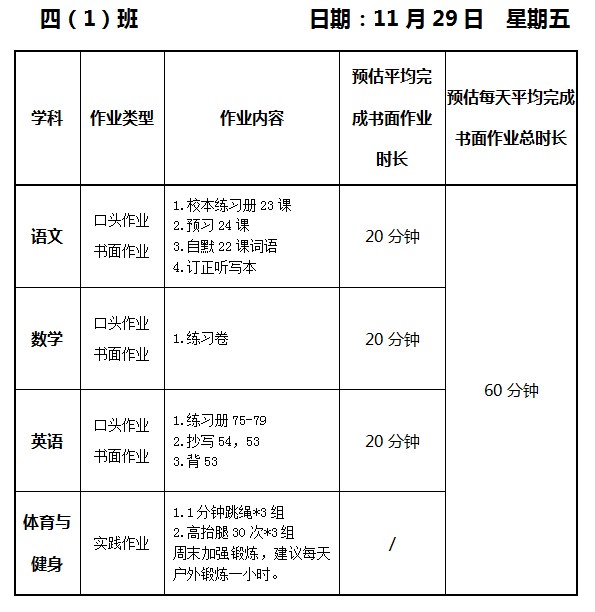 四（1）班　　　　　　　日期：11 月 29 日　星期五

| 学科 | 作业类型 | 作业内容 | 预估平均完成书面作业时长 | 预估每天平均完成书面作业总时长 |
|---|---|---|---|---|
| 语文 | 口头作业 书面作业 | 1.校本练习册 23 课 2.预习 24 课 3.自默 22 课词语 4.订正听写本 | 20 分钟 | 60 分钟 |
| 数学 | 口头作业 书面作业 | 1.练习卷 | 20 分钟 | |
| 英语 | 口头作业 书面作业 | 1.练习册 75-79 2.抄写 54，53 3.背 53 | 20 分钟 | |
| 体育与健身 | 实践作业 | 1.1 分钟跳绳*3 组 2.高抬腿 30 次*3 组 周末加强锻炼，建议每天户外锻炼一小时。 | / | |